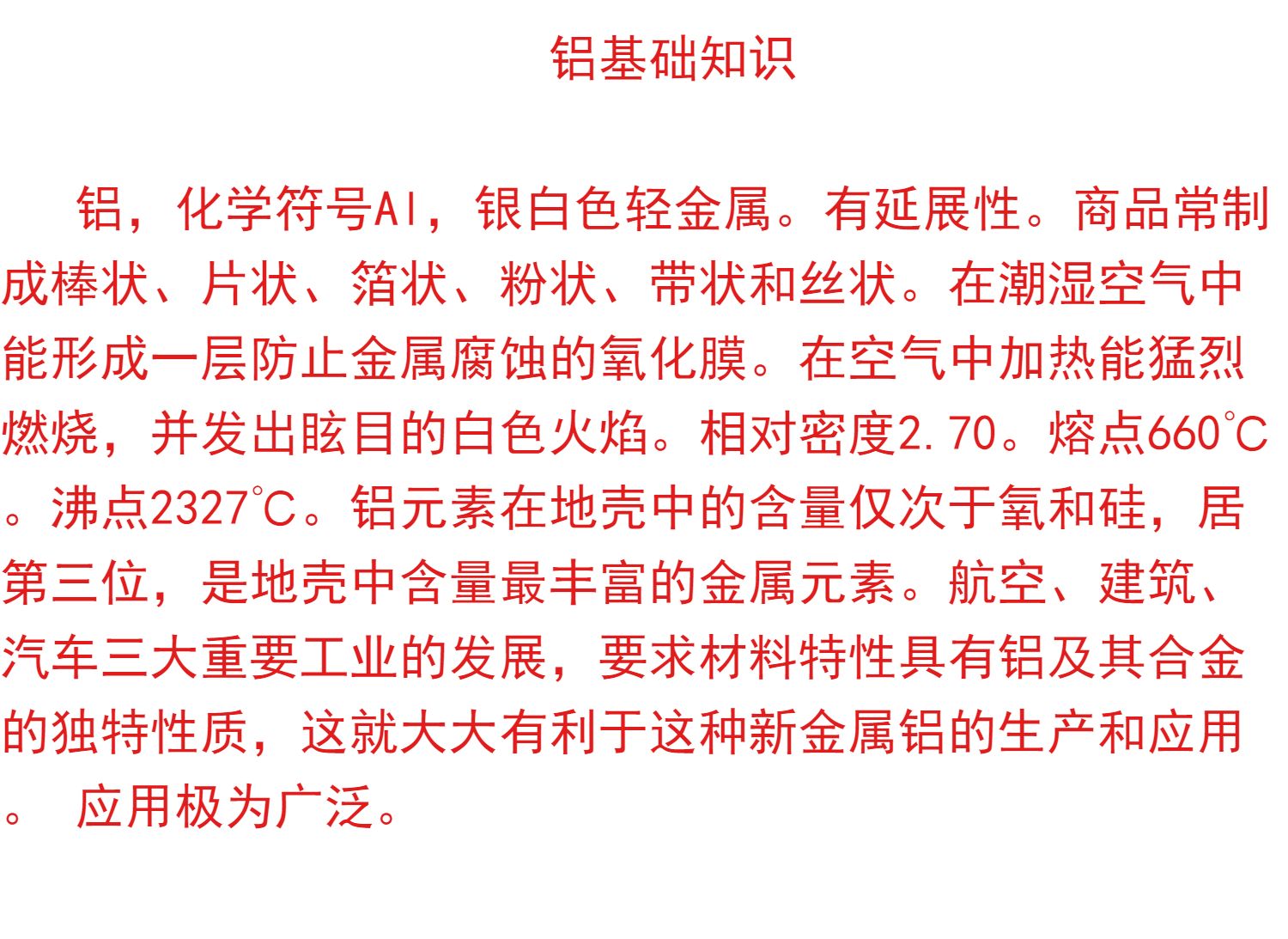 铝基础知识

铝，化学符号Al，银白色轻金属。有延展性。商品常制成棒状、片状、箔状、粉状、带状和丝状。在潮湿空气中能形成一层防止金属腐蚀的氧化膜。在空气中加热能猛烈燃烧，并发出眩目的白色火焰。相对密度2.70。熔点660℃。沸点2327℃。铝元素在地壳中的含量仅次于氧和硅，居第三位，是地壳中含量最丰富的金属元素。航空、建筑、汽车三大重要工业的发展，要求材料特性具有铝及其合金的独特性质，这就大大有利于这种新金属铝的生产和应用。 应用极为广泛。